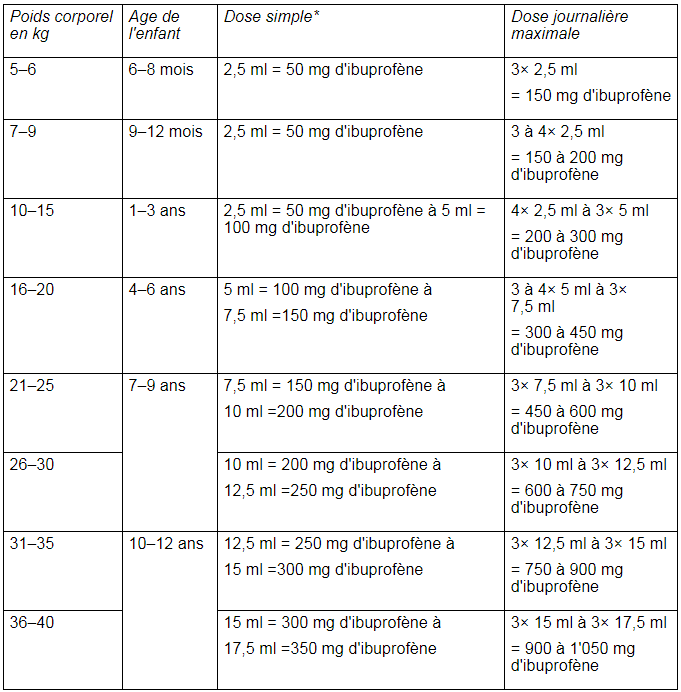 | Poids corporel en kg | Age de l'enfant | Dose simple* | Dose journalière maximale |
|---|---|---|---|
| 5–6 | 6–8 mois | 2,5 ml = 50 mg d'ibuprofène | 3× 2,5 ml = 150 mg d'ibuprofène |
| 7–9 | 9–12 mois | 2,5 ml = 50 mg d'ibuprofène | 3 à 4× 2,5 ml = 150 à 200 mg d'ibuprofène |
| 10–15 | 1–3 ans | 2,5 ml = 50 mg d'ibuprofène à 5 ml = 100 mg d'ibuprofène | 4× 2,5 ml à 3× 5 ml = 200 à 300 mg d'ibuprofène |
| 16–20 | 4–6 ans | 5 ml = 100 mg d'ibuprofène à 7,5 ml =150 mg d'ibuprofène | 3 à 4× 5 ml à 3× 7,5 ml = 300 à 450 mg d'ibuprofène |
| 21–25 | 7–9 ans | 7,5 ml = 150 mg d'ibuprofène à 10 ml =200 mg d'ibuprofène | 3× 7,5 ml à 3× 10 ml = 450 à 600 mg d'ibuprofène |
| 26–30 | | 10 ml = 200 mg d'ibuprofène à 12,5 ml =250 mg d'ibuprofène | 3× 10 ml à 3× 12,5 ml = 600 à 750 mg d'ibuprofène |
| 31–35 | 10–12 ans | 12,5 ml = 250 mg d'ibuprofène à 15 ml =300 mg d'ibuprofène | 3× 12,5 ml à 3× 15 ml = 750 à 900 mg d'ibuprofène |
| 36–40 | | 15 ml = 300 mg d'ibuprofène à 17,5 ml =350 mg d'ibuprofène | 3× 15 ml à 3× 17,5 ml = 900 à 1'050 mg d'ibuprofène |